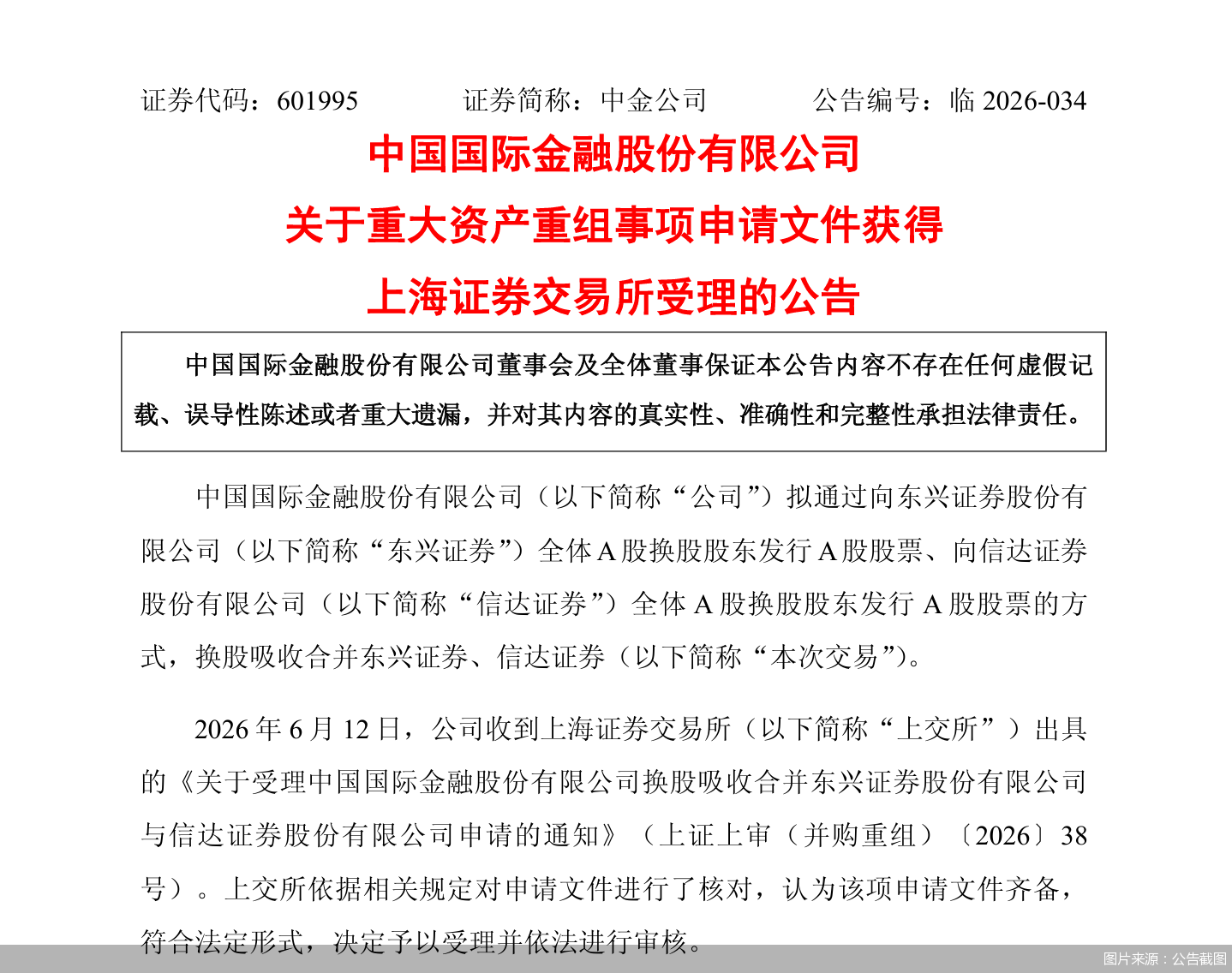 证券代码：601995 证券简称：中金公司 公告编号：临2026-034

中国国际金融股份有限公司

关于重大资产重组事项申请文件获得

上海证券交易所受理的公告

中国国际金融股份有限公司董事会及全体董事保证本公告内容不存在任何虚假记载、误导性陈述或者重大遗漏，并对其内容的真实性、准确性和完整性承担法律责任。

中国国际金融股份有限公司（以下简称“公司”）拟通过向东兴证券股份有限公司（以下简称“东兴证券”）全体A股换股股东发行A股股票、向信达证券股份有限公司（以下简称“信达证券”）全体A股换股股东发行A股股票的方式，换股吸收合并东兴证券、信达证券（以下简称“本次交易”）。

2026年6月12日，公司收到上海证券交易所（以下简称“上交所”）出具的《关于受理中国国际金融股份有限公司换股吸收合并东兴证券股份有限公司与信达证券股份有限公司申请的通知》（上证上审（并购重组）〔2026〕38号）。上交所依据相关规定对申请文件进行了核对，认为该项申请文件齐备，符合法定形式，决定予以受理并依法进行审核。

图片来源：公告截图